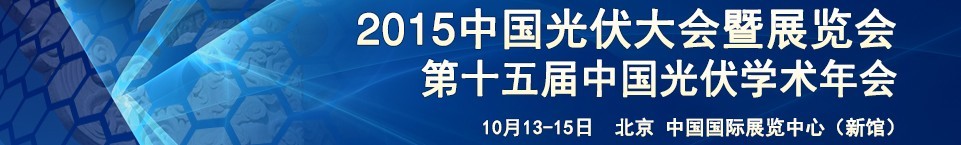 2015中国光伏大会暨展览会
第十五届中国光伏学术年会

10月13-15日　北京　中国国际展览中心（新馆）